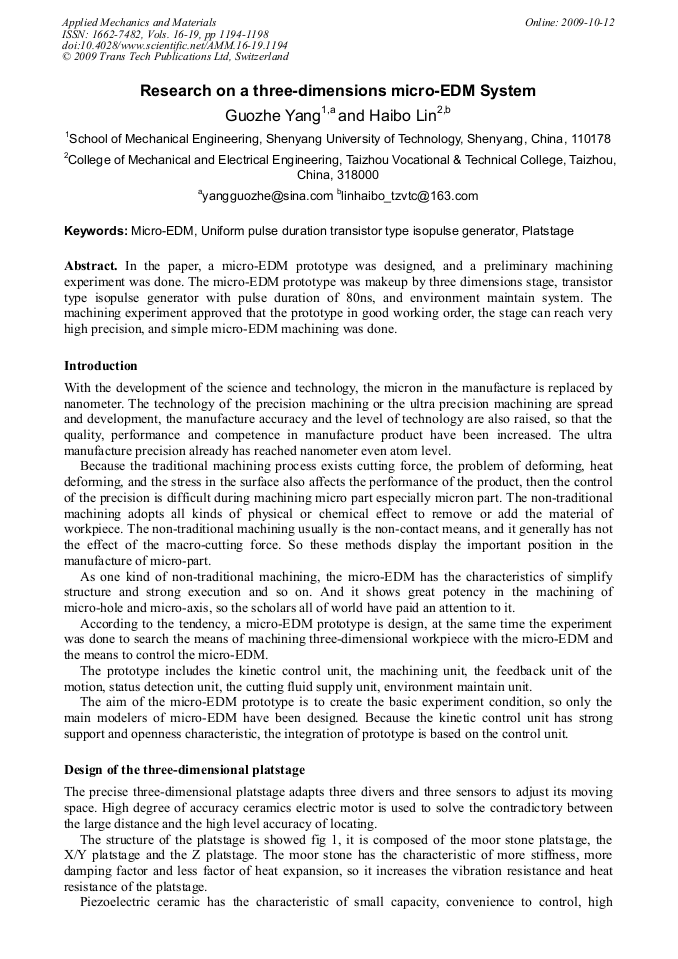 Applied Mechanics and Materials
ISSN: 1662-7482, Vols. 16-19, pp 1194-1198
doi:10.4028/www.scientific.net/AMM.16-19.1194
© 2009 Trans Tech Publications Ltd, Switzerland

Online: 2009-10-12

Research on a three-dimensions micro-EDM System

Guozhe Yang$^{1,a}$ and Haibo Lin$^{2,b}$

$^1$School of Mechanical Engineering, Shenyang University of Technology, Shenyang, China, 110178

$^2$College of Mechanical and Electrical Engineering, Taizhou Vocational & Technical College, Taizhou, China, 318000

$^a$yangguozhe@sina.com $^b$linhaibo_tzvtc@163.com

Keywords: Micro-EDM, Uniform pulse duration transistor type isopulse generator, Platstage

Abstract. In the paper, a micro-EDM prototype was designed, and a preliminary machining experiment was done. The micro-EDM prototype was makeup by three dimensions stage, transistor type isopulse generator with pulse duration of 80ns, and environment maintain system. The machining experiment approved that the prototype in good working order, the stage can reach very high precision, and simple micro-EDM machining was done.

Introduction

With the development of the science and technology, the micron in the manufacture is replaced by nanometer. The technology of the precision machining or the ultra precision machining are spread and development, the manufacture accuracy and the level of technology are also raised, so that the quality, performance and competence in manufacture product have been increased. The ultra manufacture precision already has reached nanometer even atom level.

Because the traditional machining process exists cutting force, the problem of deforming, heat deforming, and the stress in the surface also affects the performance of the product, then the control of the precision is difficult during machining micro part especially micron part. The non-traditional machining adopts all kinds of physical or chemical effect to remove or add the material of workpiece. The non-traditional machining usually is the non-contact means, and it generally has not the effect of the macro-cutting force. So these methods display the important position in the manufacture of micro-part.

As one kind of non-traditional machining, the micro-EDM has the characteristics of simplify structure and strong execution and so on. And it shows great potency in the machining of micro-hole and micro-axis, so the scholars all of world have paid an attention to it.

According to the tendency, a micro-EDM prototype is design, at the same time the experiment was done to search the means of machining three-dimensional workpiece with the micro-EDM and the means to control the micro-EDM.

The prototype includes the kinetic control unit, the machining unit, the feedback unit of the motion, status detection unit, the cutting fluid supply unit, environment maintain unit.

The aim of the micro-EDM prototype is to create the basic experiment condition, so only the main modelers of micro-EDM have been designed. Because the kinetic control unit has strong support and openness characteristic, the integration of prototype is based on the control unit.

Design of the three-dimensional platstage

The precise three-dimensional platstage adapts three divers and three sensors to adjust its moving space. High degree of accuracy ceramics electric motor is used to solve the contradictory between the large distance and the high level accuracy of locating.

The structure of the platstage is showed fig 1, it is composed of the moor stone platstage, the X/Y platstage and the Z platstage. The moor stone has the characteristic of more stiffness, more damping factor and less factor of heat expansion, so it increases the vibration resistance and heat resistance of the platstage.

Piezoelectric ceramic has the characteristic of small capacity, convenience to control, high